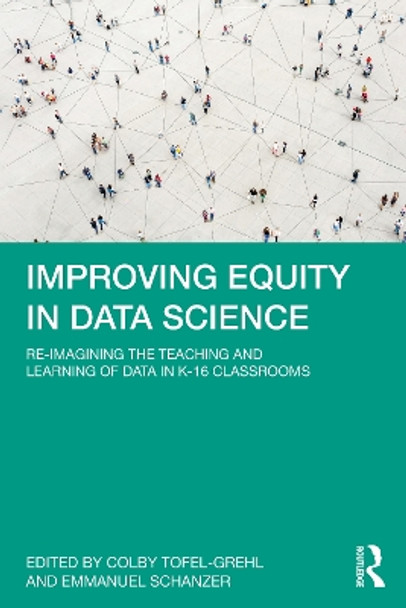 IMPROVING EQUITY IN DATA SCIENCE

RE-IMAGINING THE TEACHING AND LEARNING OF DATA IN K-16 CLASSROOMS

EDITED BY COLBY TOFEL-GREHL AND EMMANUEL SCHANZER

ROUTLEDGE